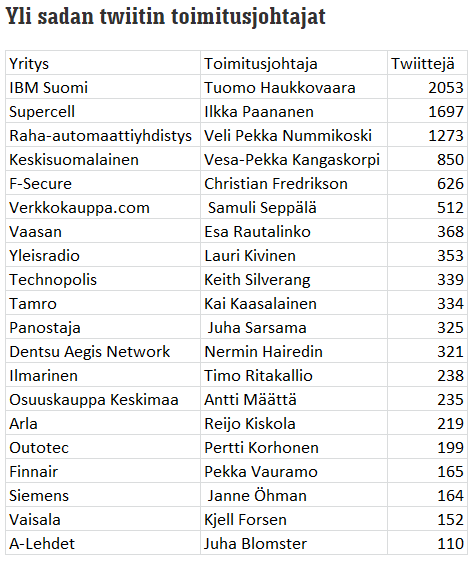 Yli sadan twiitin toimitusjohtajat

| Yritys | Toimitusjohtaja | Twiittejä |
|---|---|---|
| IBM Suomi | Tuomo Haukkovaara | 2053 |
| Supercell | Ilkka Paananen | 1697 |
| Raha-automaattiyhdistys | Veli Pekka Nummikoski | 1273 |
| Keskisuomalainen | Vesa-Pekka Kangaskorpi | 850 |
| F-Secure | Christian Fredrikson | 626 |
| Verkkokauppa.com | Samuli Seppälä | 512 |
| Vaasan | Esa Rautalinko | 368 |
| Yleisradio | Lauri Kivinen | 353 |
| Technopolis | Keith Silverang | 339 |
| Tamro | Kai Kaasalainen | 334 |
| Panostaja | Juha Sarsama | 325 |
| Dentsu Aegis Network | Nermin Hairedin | 321 |
| Ilmarinen | Timo Ritakallio | 238 |
| Osuuskauppa Keskimaa | Antti Määttä | 235 |
| Arla | Reijo Kiskola | 219 |
| Outotec | Pertti Korhonen | 199 |
| Finnair | Pekka Vauramo | 165 |
| Siemens | Janne Öhman | 164 |
| Vaisala | Kjell Forsen | 152 |
| A-Lehdet | Juha Blomster | 110 |